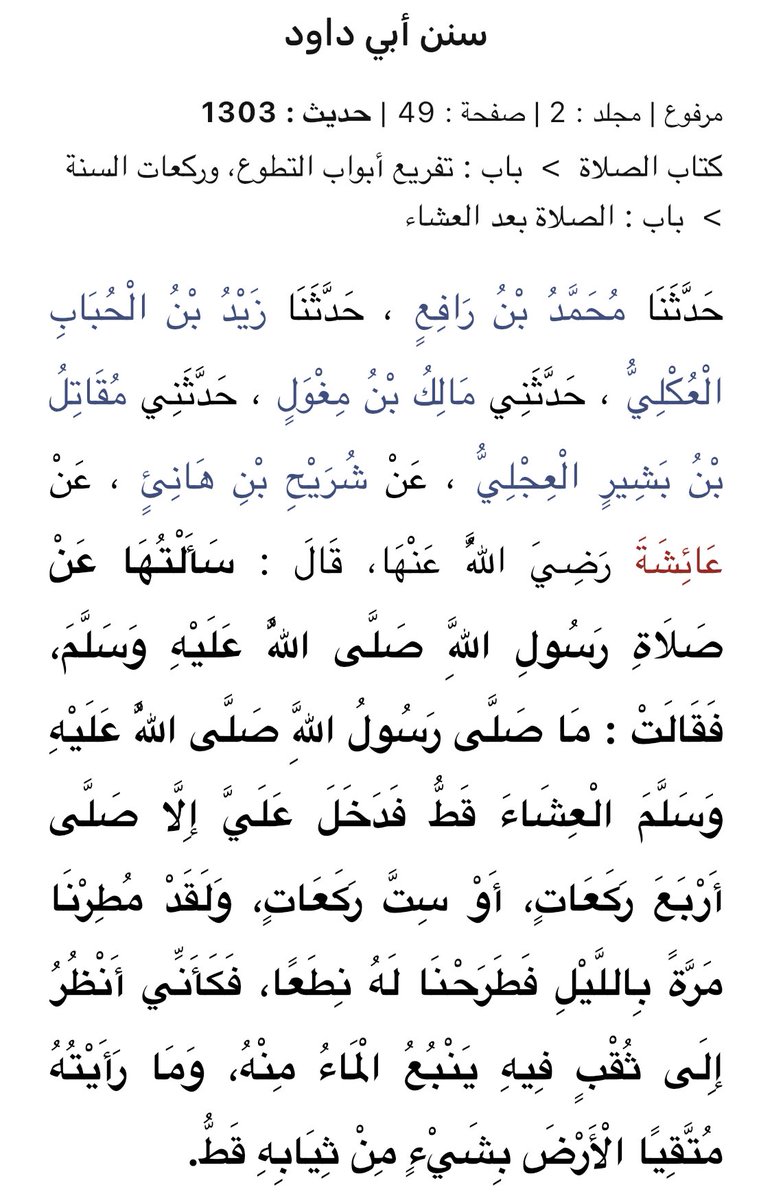 سنن أبي داود

مرفوع | مجلد : 2 | صفحة : 49 | حديث : 1303

كتاب الصلاة > باب : تفريع أبواب التطوع، وركعات السنة > باب : الصلاة بعد العشاء

حَدَّثَنَا مُحَمَّدُ بْنُ رَافِعٍ ، حَدَّثَنَا زَيْدُ بْنُ الْحُبَابِ الْعُكْلِيُّ ، حَدَّثَنِي مَالِكُ بْنُ مِغْوَلٍ ، حَدَّثَنِي مُقَاتِلُ بْنُ بَشِيرٍ الْعِجْلِيُّ ، عَنْ شُرَيْحِ بْنِ هَانِئٍ ، عَنْ عَائِشَةَ رَضِيَ اللَّهُ عَنْهَا، قَالَ : سَأَلْتُهَا عَنْ صَلَاةِ رَسُولِ اللَّهِ صَلَّى اللَّهُ عَلَيْهِ وَسَلَّمَ، فَقَالَتْ : مَا صَلَّى رَسُولُ اللَّهِ صَلَّى اللَّهُ عَلَيْهِ وَسَلَّمَ الْعِشَاءَ قَطُّ فَدَخَلَ عَلَيَّ إِلَّا صَلَّى أَرْبَعَ رَكَعَاتٍ، أَوْ سِتَّ رَكَعَاتٍ، وَلَقَدْ مُطِرْنَا مَرَّةً بِاللَّيْلِ فَطَرَحْنَا لَهُ نِطَعًا، فَكَأَنِّي أَنْظُرُ إِلَى ثُقْبٍ فِيهِ يَنْبُعُ الْمَاءُ مِنْهُ، وَمَا رَأَيْتُهُ مُتَّقِيًا الْأَرْضَ بِشَيْءٍ مِنْ ثِيَابِهِ قَطُّ.